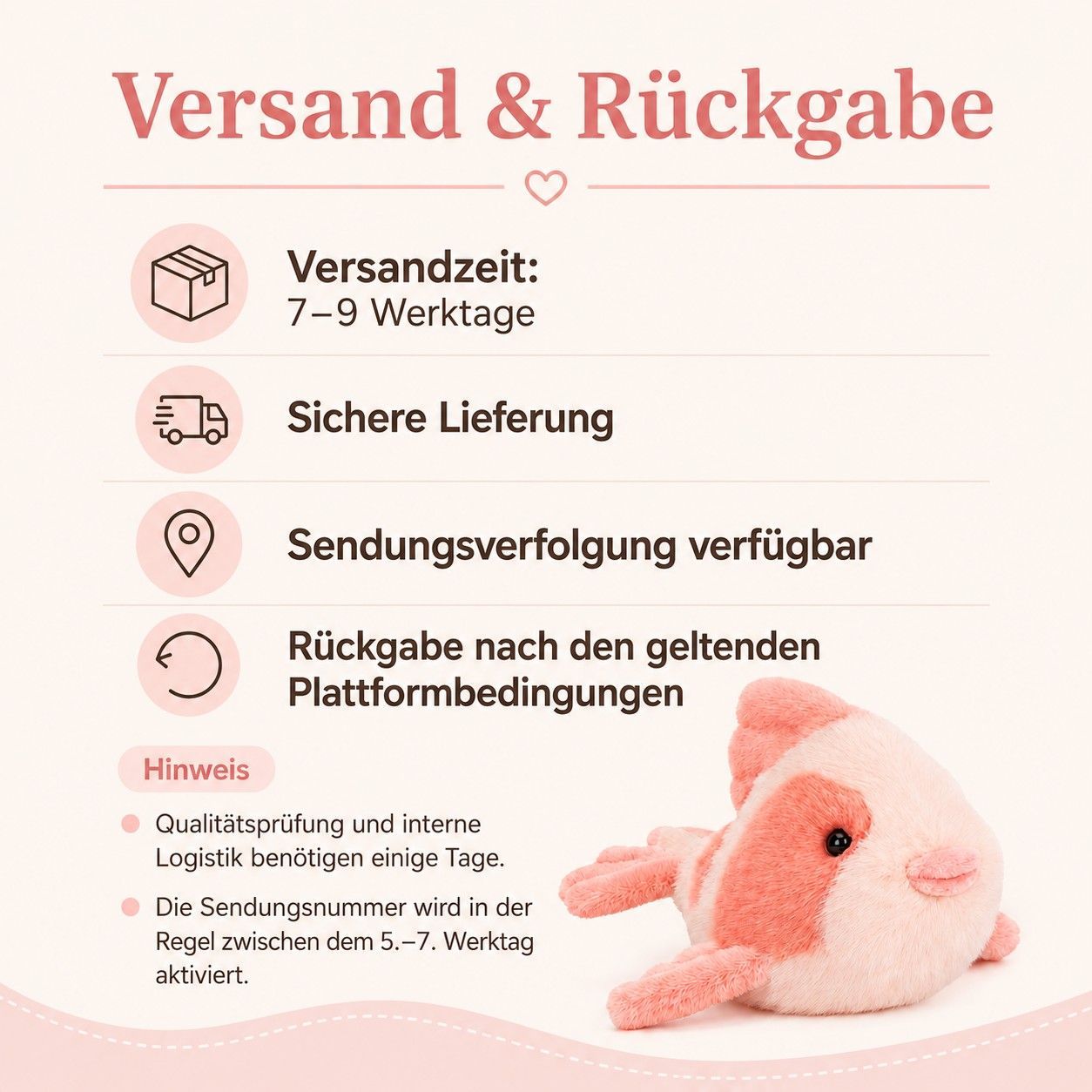 Versand & Rückgabe

Versandzeit:
7–9 Werktage

Sichere Lieferung

Sendungsverfolgung verfügbar

Rückgabe nach den geltenden Plattformbedingungen

Hinweis

• Qualitätsprüfung und interne Logistik benötigen einige Tage.

• Die Sendungsnummer wird in der Regel zwischen dem 5.–7. Werktag aktiviert.